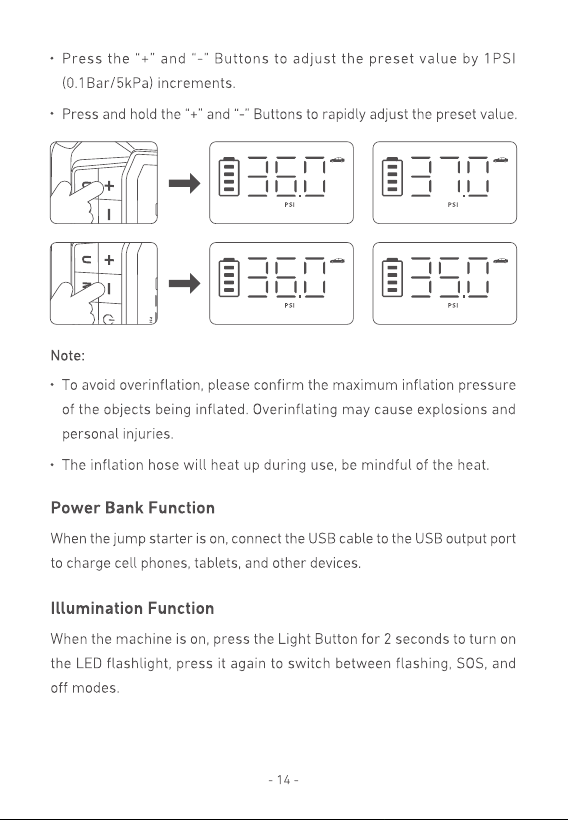 • Press the "+" and "-" Buttons to adjust the preset value by 1PSI (0.1Bar/5kPa) increments.

• Press and hold the "+" and "-" Buttons to rapidly adjust the preset value.

+

36.0
PSI

37.0
PSI

+

36.0
PSI

35.0
PSI

Note:

• To avoid overinflation, please confirm the maximum inflation pressure of the objects being inflated. Overinflating may cause explosions and personal injuries.

• The inflation hose will heat up during use, be mindful of the heat.

Power Bank Function

When the jump starter is on, connect the USB cable to the USB output port to charge cell phones, tablets, and other devices.

Illumination Function

When the machine is on, press the Light Button for 2 seconds to turn on the LED flashlight, press it again to switch between flashing, SOS, and off modes.

- 14 -